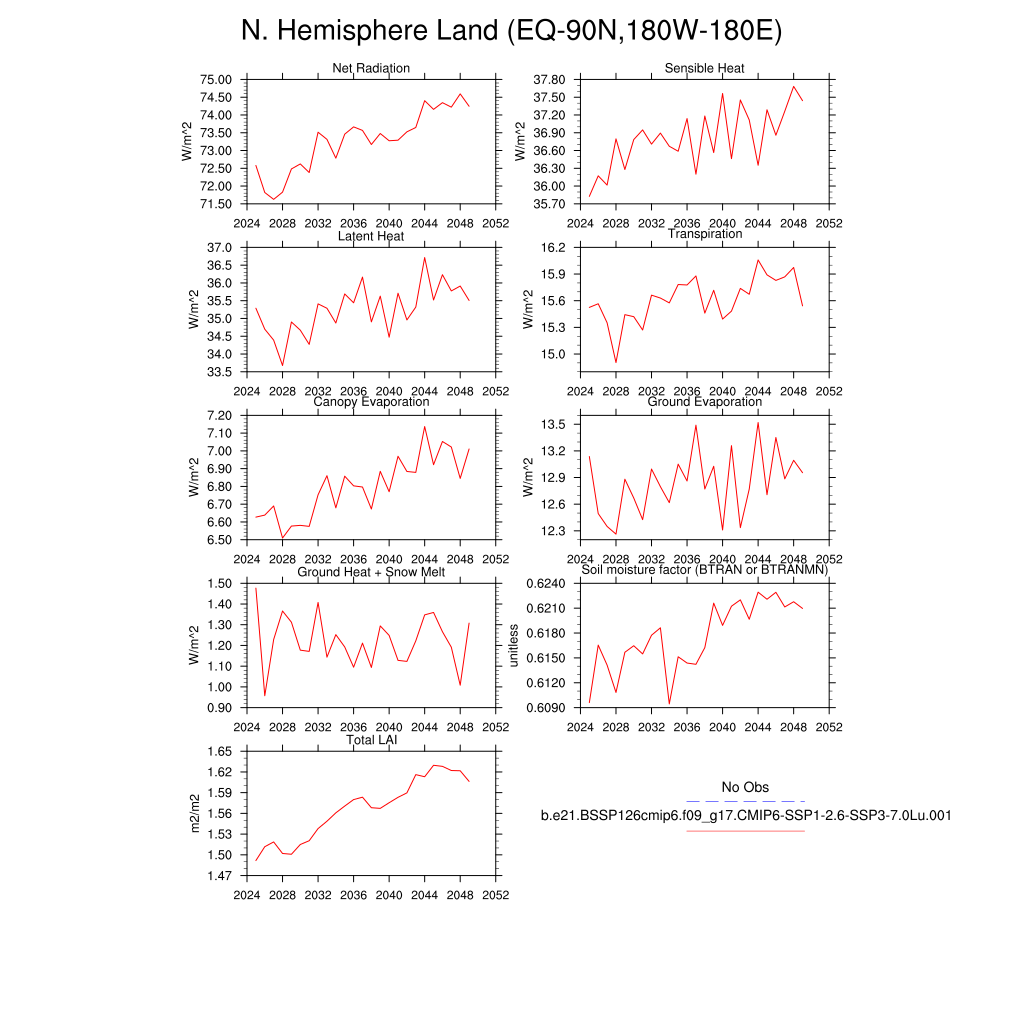 N. Hemisphere Land (EQ-90N,180W-180E)

Net Radiation
W/m^2
75.00
74.50
74.00
73.50
73.00
72.50
72.00
71.50
2024 2028 2032 2036 2040 2044 2048 2052

Sensible Heat
W/m^2
37.80
37.50
37.20
36.90
36.60
36.30
36.00
35.70
2024 2028 2032 2036 2040 2044 2048 2052

Latent Heat
W/m^2
37.0
36.5
36.0
35.5
35.0
34.5
34.0
33.5
2024 2028 2032 2036 2040 2044 2048 2052

Transpiration
W/m^2
16.2
15.9
15.6
15.3
15.0
2024 2028 2032 2036 2040 2044 2048 2052

Canopy Evaporation
W/m^2
7.20
7.10
7.00
6.90
6.80
6.70
6.60
6.50
2024 2028 2032 2036 2040 2044 2048 2052

Ground Evaporation
W/m^2
13.5
13.2
12.9
12.6
12.3
2024 2028 2032 2036 2040 2044 2048 2052

Ground Heat + Snow Melt
W/m^2
1.50
1.40
1.30
1.20
1.10
1.00
0.90
2024 2028 2032 2036 2040 2044 2048 2052

Soil moisture factor (BTRAN or BTRANMN)
unitless
0.6240
0.6210
0.6180
0.6150
0.6120
0.6090
2024 2028 2032 2036 2040 2044 2048 2052

Total LAI
m2/m2
1.65
1.62
1.59
1.56
1.53
1.50
1.47
2024 2028 2032 2036 2040 2044 2048 2052

No Obs
b.e21.BSSP126cmip6.f09_g17.CMIP6-SSP1-2.6-SSP3-7.0Lu.001